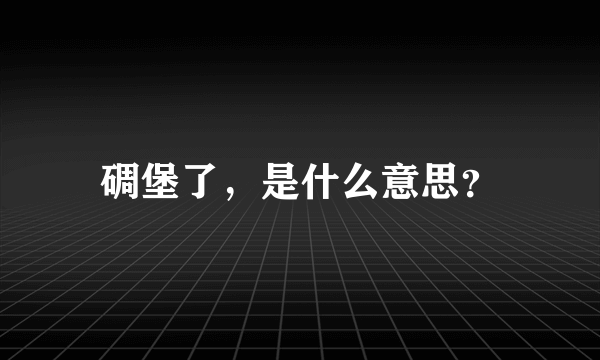 碉堡了，是什么意思?